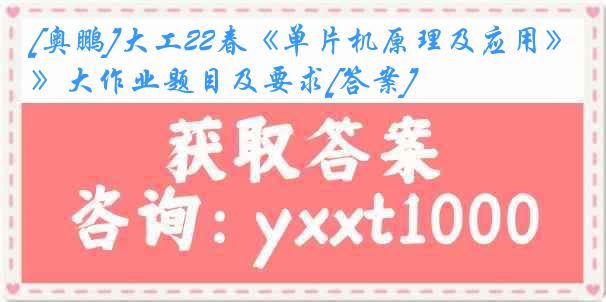 [奥鹏]大工22春《单片机原理及应用》》大作业题目及要求[答案]

获取答案
咨询：yxxt1000